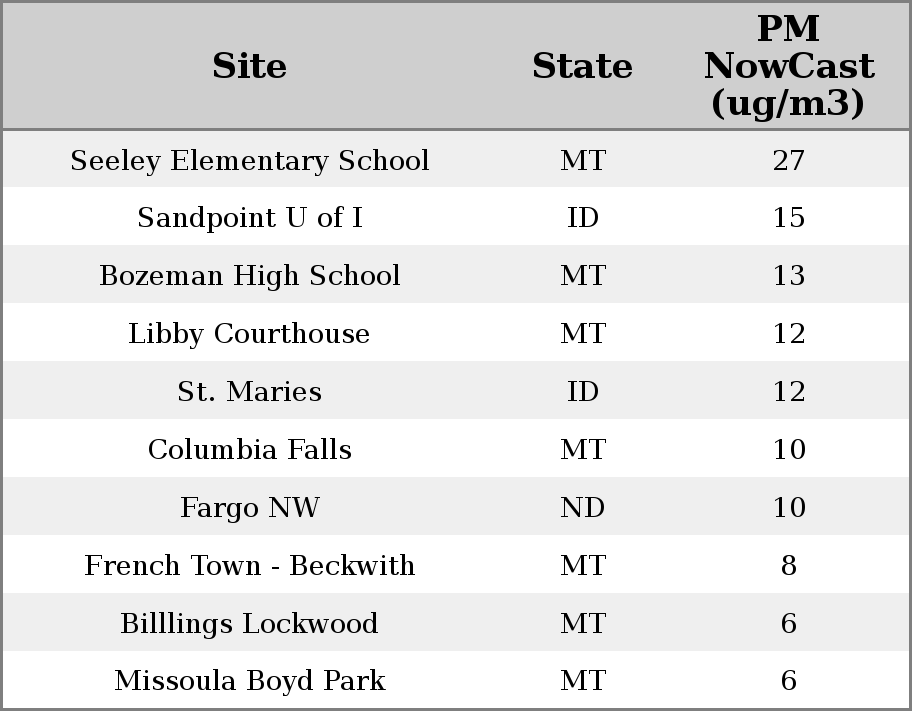 | Site | State | PM NowCast (ug/m3) |
|---|---|---|
| Seeley Elementary School | MT | 27 |
| Sandpoint U of I | ID | 15 |
| Bozeman High School | MT | 13 |
| Libby Courthouse | MT | 12 |
| St. Maries | ID | 12 |
| Columbia Falls | MT | 10 |
| Fargo NW | ND | 10 |
| French Town - Beckwith | MT | 8 |
| Billlings Lockwood | MT | 6 |
| Missoula Boyd Park | MT | 6 |